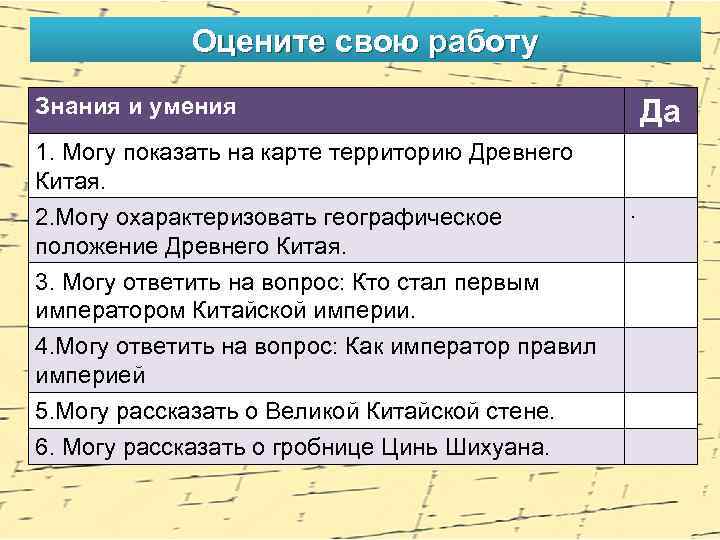 Оцените свою работу

| Знания и умения | Да |
|---|---|
| 1. Могу показать на карте территорию Древнего Китая. | |
| 2.Могу охарактеризовать географическое положение Древнего Китая. | . |
| 3. Могу ответить на вопрос: Кто стал первым императором Китайской империи. | |
| 4.Могу ответить на вопрос: Как император правил империей | |
| 5.Могу рассказать о Великой Китайской стене. | |
| 6. Могу рассказать о гробнице Цинь Шихуана. | |